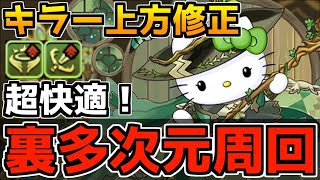 キラー上方修正

超快適！

裏多次元周回